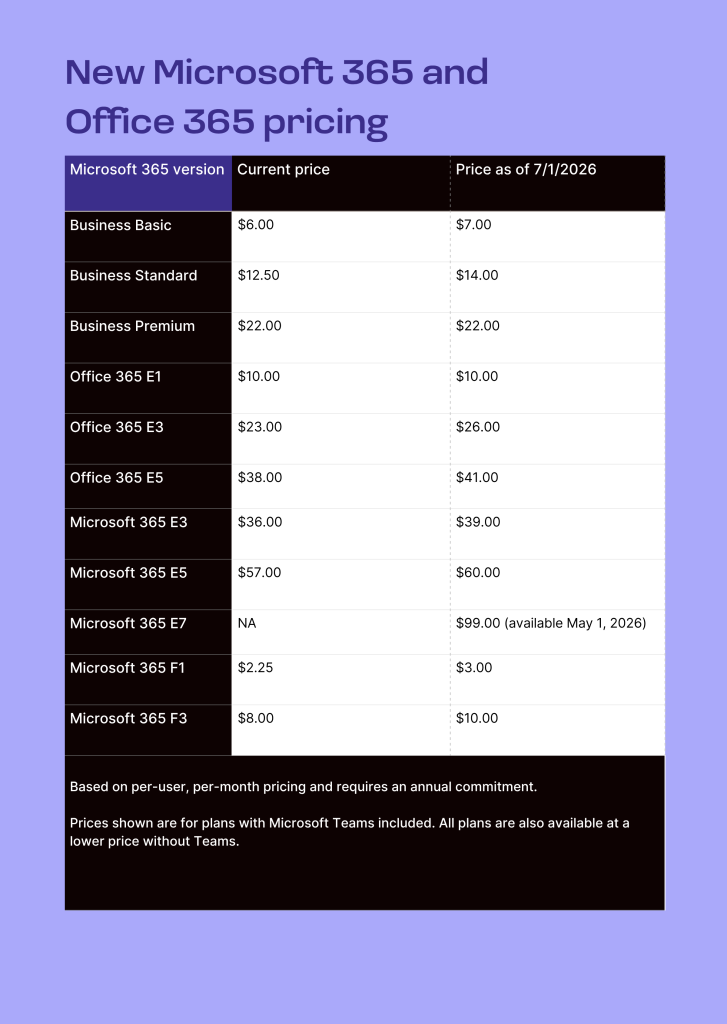 New Microsoft 365 and Office 365 pricing

| Microsoft 365 version | Current price | Price as of 7/1/2026 |
|---|---|---|
| Business Basic | \$6.00 | \$7.00 |
| Business Standard | \$12.50 | \$14.00 |
| Business Premium | \$22.00 | \$22.00 |
| Office 365 E1 | \$10.00 | \$10.00 |
| Office 365 E3 | \$23.00 | \$26.00 |
| Office 365 E5 | \$38.00 | \$41.00 |
| Microsoft 365 E3 | \$36.00 | \$39.00 |
| Microsoft 365 E5 | \$57.00 | \$60.00 |
| Microsoft 365 E7 | NA | \$99.00 (available May 1, 2026) |
| Microsoft 365 F1 | \$2.25 | \$3.00 |
| Microsoft 365 F3 | \$8.00 | \$10.00 |

Based on per-user, per-month pricing and requires an annual commitment.

Prices shown are for plans with Microsoft Teams included. All plans are also available at a lower price without Teams.